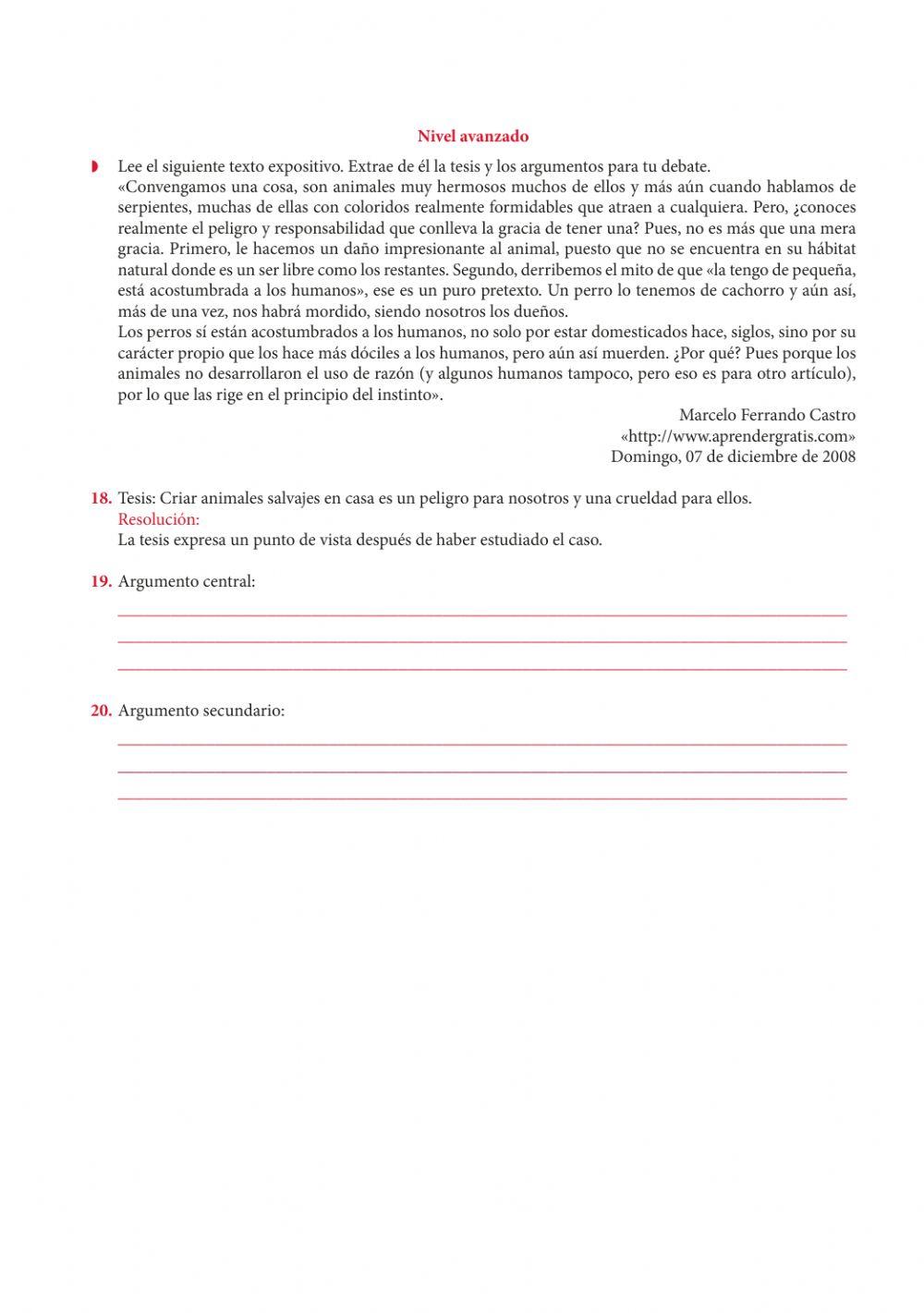 Nivel avanzado

Lee el siguiente texto expositivo. Extrae de él la tesis y los argumentos para tu debate.
«Convengamos una cosa, son animales muy hermosos muchos de ellos y más aún cuando hablamos de serpientes, muchas de ellas con coloridos realmente formidables que atraen a cualquiera. Pero, ¿conoces realmente el peligro y responsabilidad que conlleva la gracia de tener una? Pues, no es más que una mera gracia. Primero, le hacemos un daño impresionante al animal, puesto que no se encuentra en su hábitat natural donde es un ser libre como los restantes. Segundo, derribemos el mito de que «la tengo de pequeña, está acostumbrada a los humanos», ese es un puro pretexto. Un perro lo tenemos de cachorro y aún así, más de una vez, nos habrá mordido, siendo nosotros los dueños.
Los perros sí están acostumbrados a los humanos, no solo por estar domesticados hace, siglos, sino por su carácter propio que los hace más dóciles a los humanos, pero aún así muerden. ¿Por qué? Pues porque los animales no desarrollaron el uso de razón (y algunos humanos tampoco, pero eso es para otro artículo), por lo que las rige en el principio del instinto».

Marcelo Ferrando Castro
«http://www.aprendergratis.com»
Domingo, 07 de diciembre de 2008

18. Tesis: Criar animales salvajes en casa es un peligro para nosotros y una crueldad para ellos.
Resolución:
La tesis expresa un punto de vista después de haber estudiado el caso.

19. Argumento central:

20. Argumento secundario: